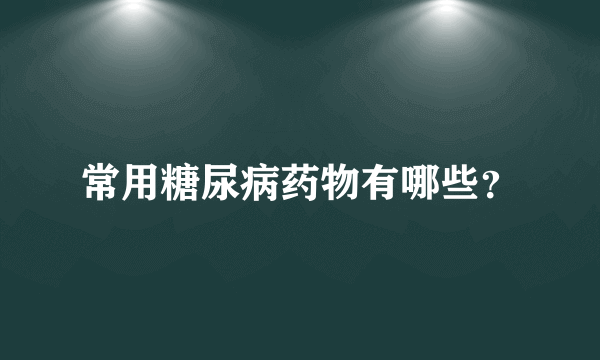 常用糖尿病药物有哪些？